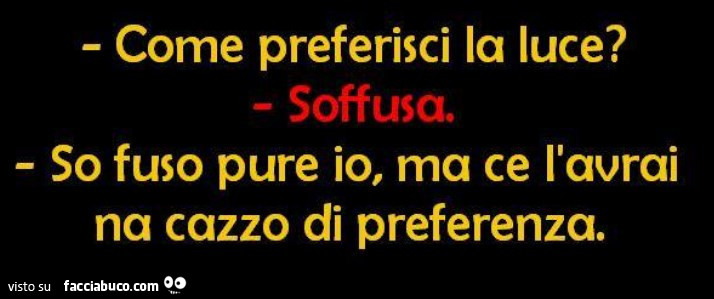 - Come preferisci la luce?
- Soffusa.
- So fuso pure io, ma ce l'avrai na cazzo di preferenza.

visto su facciabuco.com